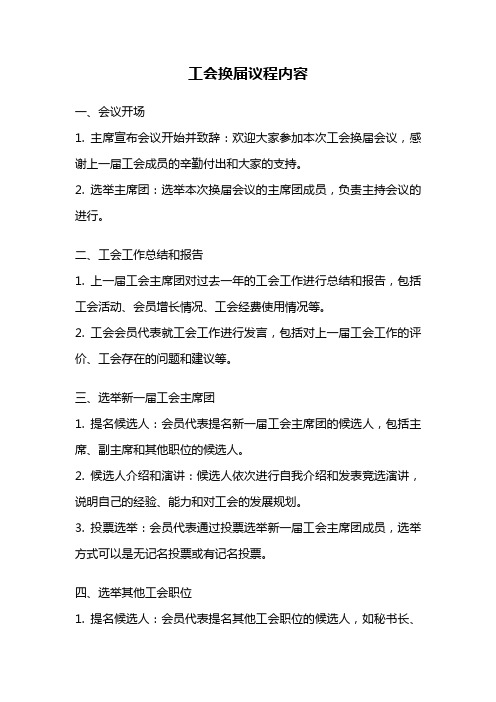 工会换届议程内容

一、会议开场

1. 主席宣布会议开始并致辞：欢迎大家参加本次工会换届会议，感谢上一届工会成员的辛勤付出和大家的支持。

2. 选举主席团：选举本次换届会议的主席团成员，负责主持会议的进行。

二、工会工作总结和报告

1. 上一届工会主席团对过去一年的工会工作进行总结和报告，包括工会活动、会员增长情况、工会经费使用情况等。

2. 工会会员代表就工会工作进行发言，包括对上一届工会工作的评价、工会存在的问题和建议等。

三、选举新一届工会主席团

1. 提名候选人：会员代表提名新一届工会主席团的候选人，包括主席、副主席和其他职位的候选人。

2. 候选人介绍和演讲：候选人依次进行自我介绍和发表竞选演讲，说明自己的经验、能力和对工会的发展规划。

3. 投票选举：会员代表通过投票选举新一届工会主席团成员，选举方式可以是无记名投票或有记名投票。

四、选举其他工会职位

1. 提名候选人：会员代表提名其他工会职位的候选人，如秘书长、